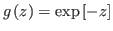 $g(z) = \exp[-z]$